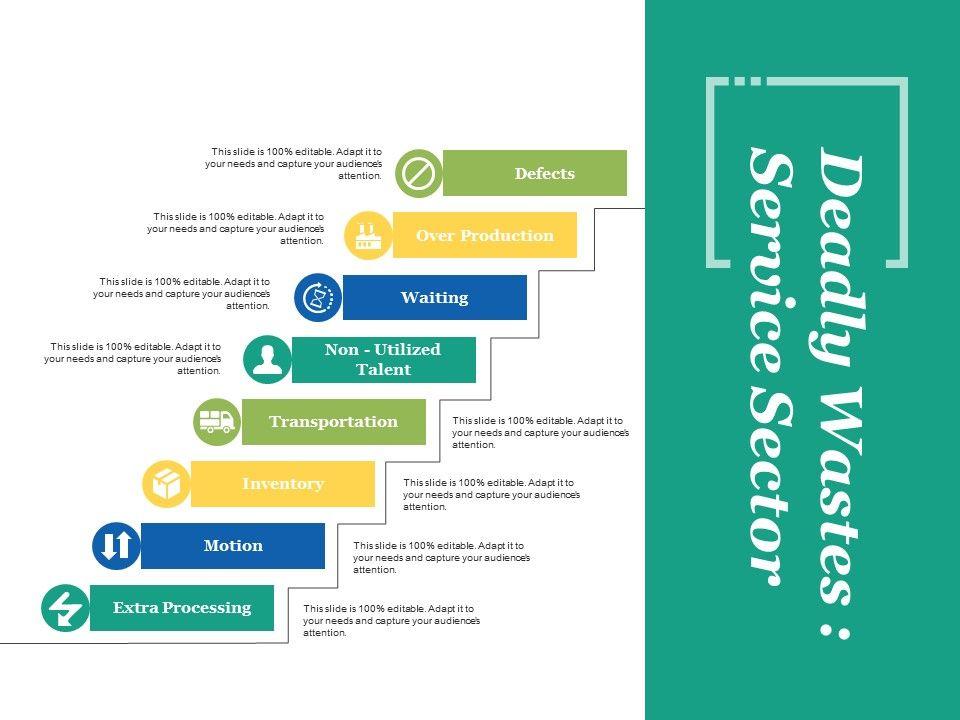 This slide is 100% editable. Adapt it to your needs and capture your audience's attention.

Defects

This slide is 100% editable. Adapt it to your needs and capture your audience's attention.

Over Production

This slide is 100% editable. Adapt it to your needs and capture your audience's attention.

Waiting

This slide is 100% editable. Adapt it to your needs and capture your audience's attention.

Non - Utilized Talent

Transportation

This slide is 100% editable. Adapt it to your needs and capture your audience's attention.

Inventory

This slide is 100% editable. Adapt it to your needs and capture your audience's attention.

Motion

This slide is 100% editable. Adapt it to your needs and capture your audience's attention.

Extra Processing

This slide is 100% editable. Adapt it to your needs and capture your audience's attention.

Deadly Wastes : Service Sector